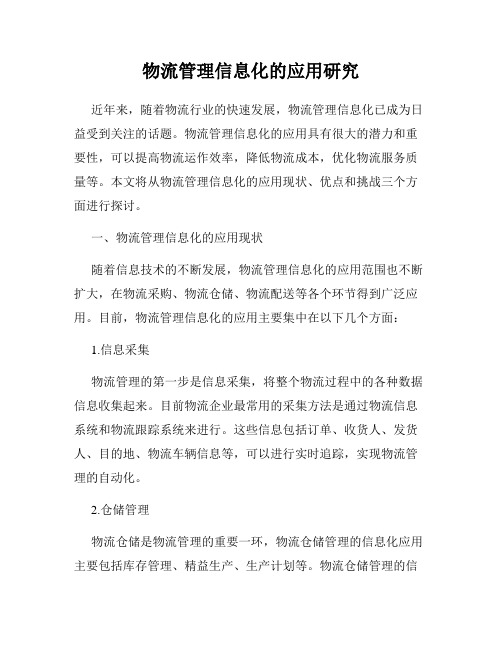 物流管理信息化的应用研究

近年来，随着物流行业的快速发展，物流管理信息化已成为日益受到关注的话题。物流管理信息化的应用具有很大的潜力和重要性，可以提高物流运作效率，降低物流成本，优化物流服务质量等。本文将从物流管理信息化的应用现状、优点和挑战三个方面进行探讨。

一、物流管理信息化的应用现状

随着信息技术的不断发展，物流管理信息化的应用范围也不断扩大，在物流采购、物流仓储、物流配送等各个环节得到广泛应用。目前，物流管理信息化的应用主要集中在以下几个方面：

1.信息采集

物流管理的第一步是信息采集，将整个物流过程中的各种数据信息收集起来。目前物流企业最常用的采集方法是通过物流信息系统和物流跟踪系统来进行。这些信息包括订单、收货人、发货人、目的地、物流车辆信息等，可以进行实时追踪，实现物流管理的自动化。

2.仓储管理

物流仓储是物流管理的重要一环，物流仓储管理的信息化应用主要包括库存管理、精益生产、生产计划等。物流仓储管理的信